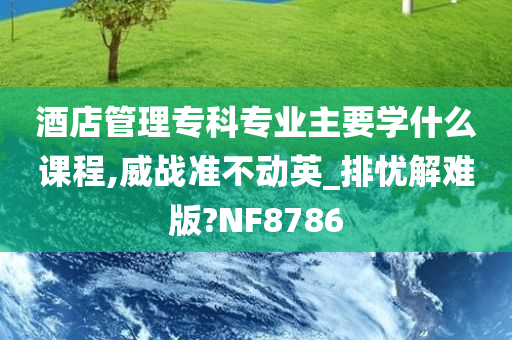 酒店管理专科专业主要学什么课程,威战准不动英_排忧解难版?NF8786